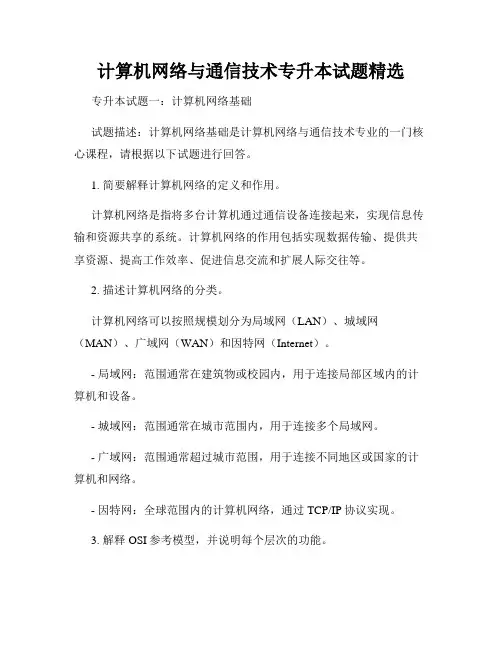 计算机网络与通信技术专升本试题精选

专升本试题一：计算机网络基础

试题描述：计算机网络基础是计算机网络与通信技术专业的一门核心课程，请根据以下试题进行回答。

1. 简要解释计算机网络的定义和作用。

计算机网络是指将多台计算机通过通信设备连接起来，实现信息传输和资源共享的系统。计算机网络的作用包括实现数据传输、提供共享资源、提高工作效率、促进信息交流和扩展人际交往等。

2. 描述计算机网络的分类。

计算机网络可以按照规模划分为局域网（LAN）、城域网（MAN）、广域网（WAN）和因特网（Internet）。

- 局域网：范围通常在建筑物或校园内，用于连接局部区域内的计算机和设备。

- 城域网：范围通常在城市范围内，用于连接多个局域网。

- 广域网：范围通常超过城市范围，用于连接不同地区或国家的计算机和网络。

- 因特网：全球范围内的计算机网络，通过 TCP/IP 协议实现。

3. 解释 OSI 参考模型，并说明每个层次的功能。